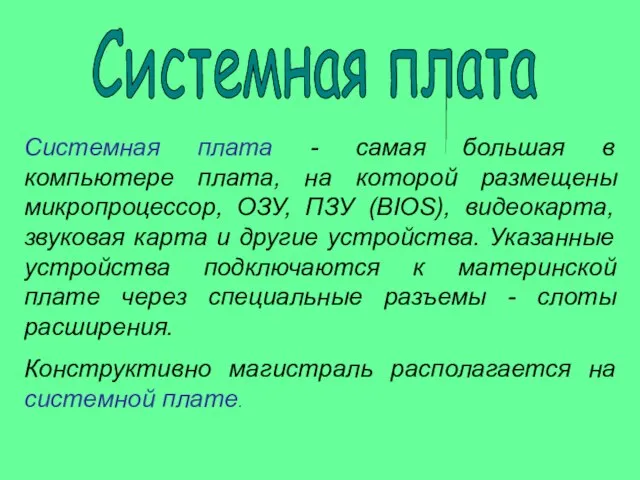 Системная плата

Системная плата - самая большая в компьютере плата, на которой размещены микропроцессор, ОЗУ, ПЗУ (BIOS), видеокарта, звуковая карта и другие устройства. Указанные устройства подключаются к материнской плате через специальные разъемы - слоты расширения.

Конструктивно магистраль располагается на системной плате.